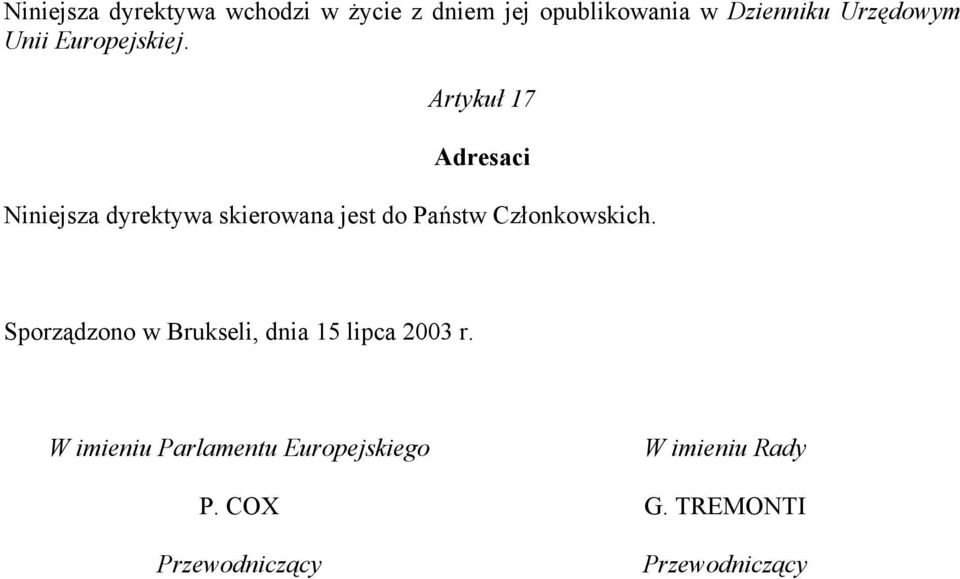 Niniejsza dyrektywa wchodzi w życie z dniem jej opublikowania w Dzienniku Urzędowym Unii Europejskiej.

Artykuł 17

Adresaci

Niniejsza dyrektywa skierowana jest do Państw Członkowskich.

Sporządzono w Brukseli, dnia 15 lipca 2003 r.

W imieniu Parlamentu Europejskiego

P. COX

Przewodniczący

W imieniu Rady

G. TREMONTI

Przewodniczący